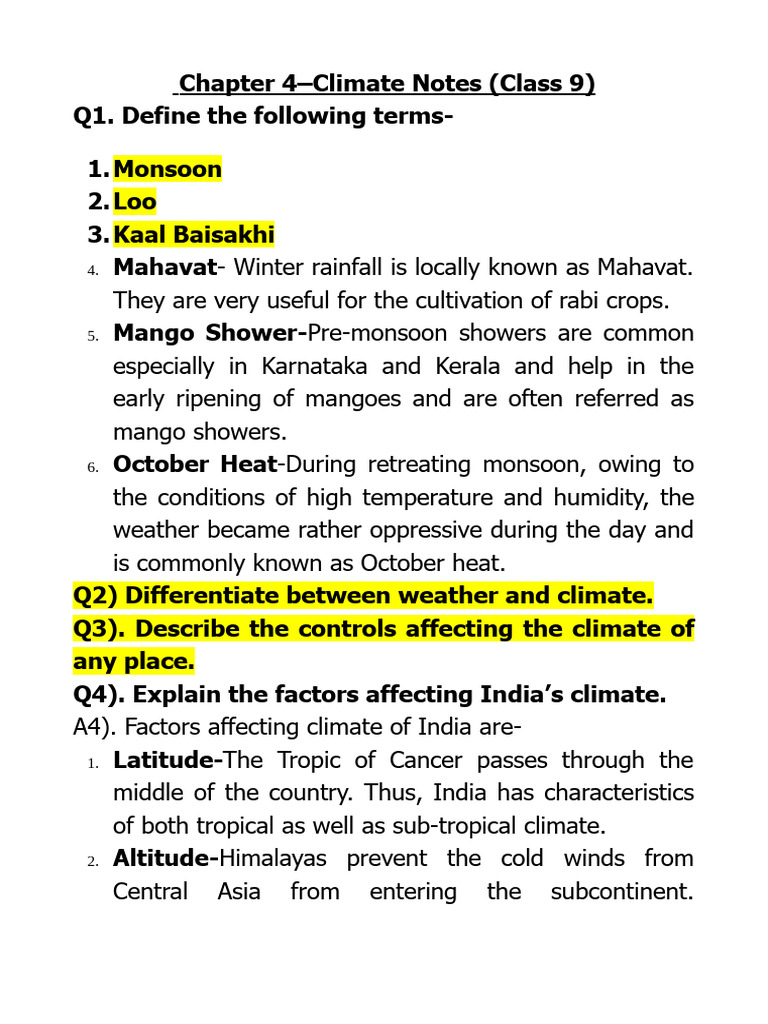 Chapter 4–Climate Notes (Class 9)
Q1. Define the following terms-

1. Monsoon
2. Loo
3. Kaal Baisakhi
4. Mahavat- Winter rainfall is locally known as Mahavat. They are very useful for the cultivation of rabi crops.
5. Mango Shower-Pre-monsoon showers are common especially in Karnataka and Kerala and help in the early ripening of mangoes and are often referred as mango showers.
6. October Heat-During retreating monsoon, owing to the conditions of high temperature and humidity, the weather became rather oppressive during the day and is commonly known as October heat.

Q2) Differentiate between weather and climate.
Q3). Describe the controls affecting the climate of any place.
Q4). Explain the factors affecting India's climate.
A4). Factors affecting climate of India are-
1. Latitude-The Tropic of Cancer passes through the middle of the country. Thus, India has characteristics of both tropical as well as sub-tropical climate.
2. Altitude-Himalayas prevent the cold winds from Central Asia from entering the subcontinent.